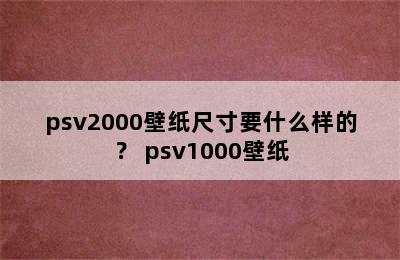 psv2000壁纸尺寸要什么样的？ psv1000壁纸